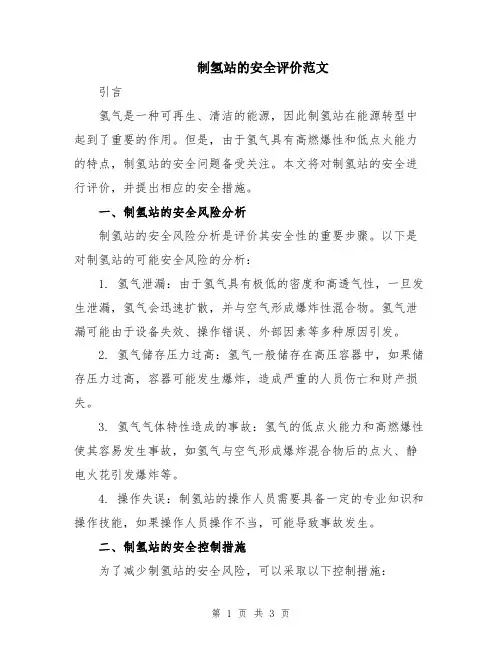 制氢站的安全评价范文

引言

氢气是一种可再生、清洁的能源，因此制氢站在能源转型中起到了重要的作用。但是，由于氢气具有高燃爆性和低点火能力的特点，制氢站的安全问题备受关注。本文将对制氢站的安全进行评价，并提出相应的安全措施。

一、制氢站的安全风险分析

制氢站的安全风险分析是评价其安全性的重要步骤。以下是对制氢站的可能安全风险的分析：

1. 氢气泄漏：由于氢气具有极低的密度和高透气性，一旦发生泄漏，氢气会迅速扩散，并与空气形成爆炸性混合物。氢气泄漏可能由于设备失效、操作错误、外部因素等多种原因引发。

2. 氢气储存压力过高：氢气一般储存在高压容器中，如果储存压力过高，容器可能发生爆炸，造成严重的人员伤亡和财产损失。

3. 氢气气体特性造成的事故：氢气的低点火能力和高燃爆性使其容易发生事故，如氢气与空气形成爆炸混合物后的点火、静电火花引发爆炸等。

4. 操作失误：制氢站的操作人员需要具备一定的专业知识和操作技能，如果操作人员操作不当，可能导致事故发生。

二、制氢站的安全控制措施

为了减少制氢站的安全风险，可以采取以下控制措施：

第 1 页 共 3 页